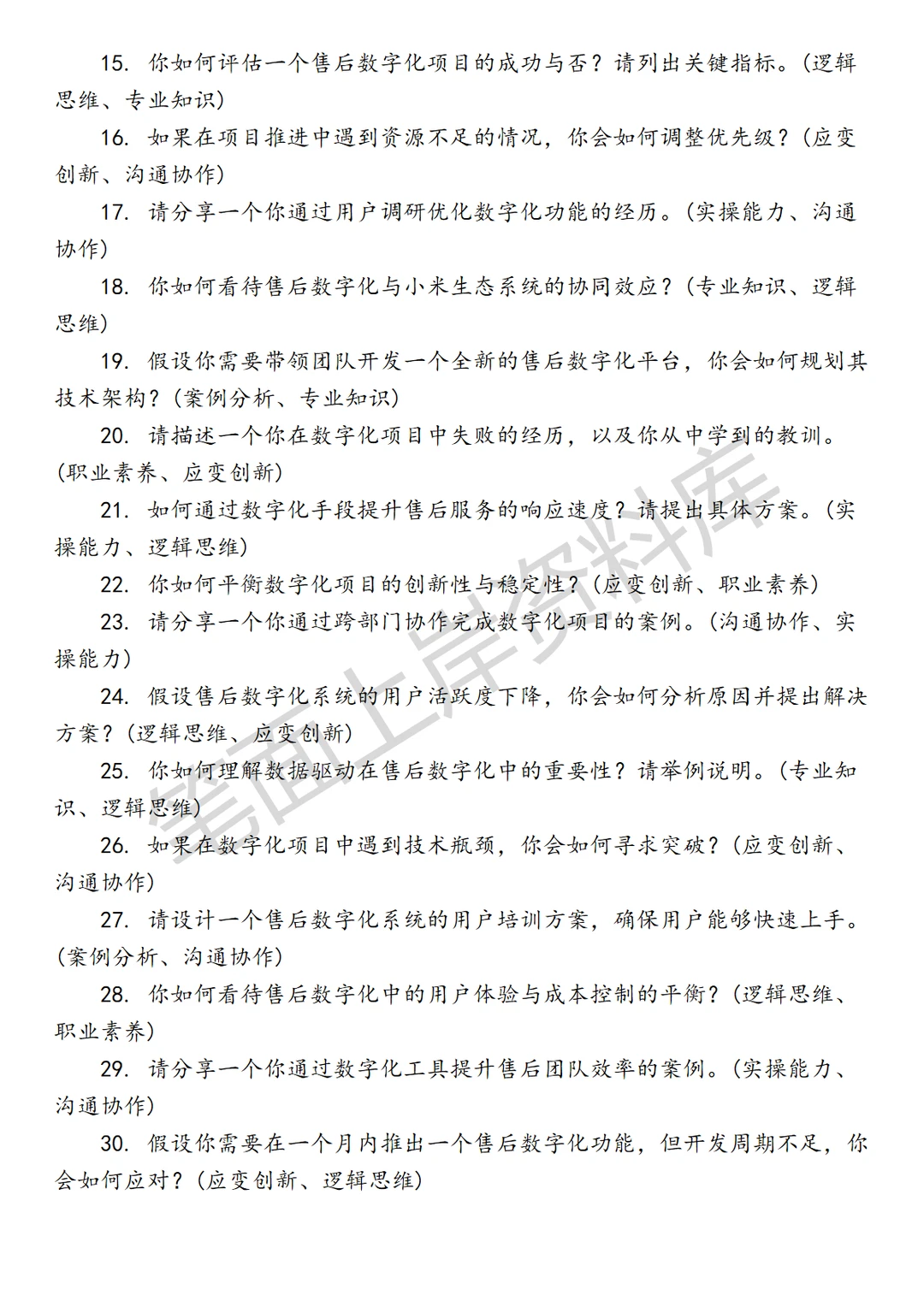 15. 你如何评估一个售后数字化项目的成功与否？请列出关键指标。（逻辑思维、专业知识）

16. 如果在项目推进中遇到资源不足的情况，你会如何调整优先级？（应变创新、沟通协作）

17. 请分享一个你通过用户调研优化数字化功能的经历。（实操能力、沟通协作）

18. 你如何看待售后数字化与小米生态系统的协同效应？（专业知识、逻辑思维）

19. 假设你需要带领团队开发一个全新的售后数字化平台，你会如何规划其技术架构？（案例分析、专业知识）

20. 请描述一个你在数字化项目中失败的经历，以及你从中学到的教训。（职业素养、应变创新）

21. 如何通过数字化手段提升售后服务的响应速度？请提出具体方案。（实操能力、逻辑思维）

22. 你如何平衡数字化项目的创新性与稳定性？（应变创新、职业素养）

23. 请分享一个你通过跨部门协作完成数字化项目的案例。（沟通协作、实操能力）

24. 假设售后数字化系统的用户活跃度下降，你会如何分析原因并提出解决方案？（逻辑思维、应变创新）

25. 你如何理解数据驱动在售后数字化中的重要性？请举例说明。（专业知识、逻辑思维）

26. 如果在数字化项目中遇到技术瓶颈，你会如何寻求突破？（应变创新、沟通协作）

27. 请设计一个售后数字化系统的用户培训方案，确保用户能够快速上手。（案例分析、沟通协作）

28. 你如何看待售后数字化中的用户体验与成本控制的平衡？（逻辑思维、职业素养）

29. 请分享一个你通过数字化工具提升售后团队效率的案例。（实操能力、沟通协作）

30. 假设你需要在一个月内推出一个售后数字化功能，但开发周期不足，你会如何应对？（应变创新、逻辑思维）

笔面上岸资料库